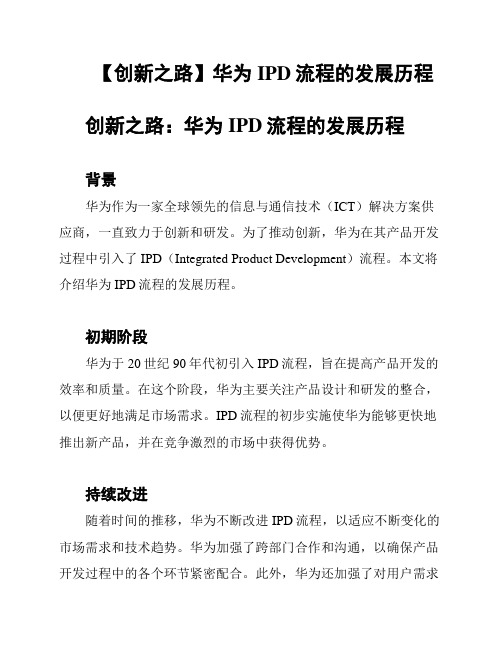 【创新之路】华为 IPD 流程的发展历程

创新之路：华为 IPD 流程的发展历程

背景

华为作为一家全球领先的信息与通信技术（ICT）解决方案供应商，一直致力于创新和研发。为了推动创新，华为在其产品开发过程中引入了 IPD（Integrated Product Development）流程。本文将介绍华为 IPD 流程的发展历程。

初期阶段

华为于 20 世纪 90 年代初引入 IPD 流程，旨在提高产品开发的效率和质量。在这个阶段，华为主要关注产品设计和研发的整合，以便更好地满足市场需求。IPD 流程的初步实施使华为能够更快地推出新产品，并在竞争激烈的市场中获得优势。

持续改进

随着时间的推移，华为不断改进 IPD 流程，以适应不断变化的市场需求和技术趋势。华为加强了跨部门合作和沟通，以确保产品开发过程中的各个环节紧密配合。此外，华为还加强了对用户需求